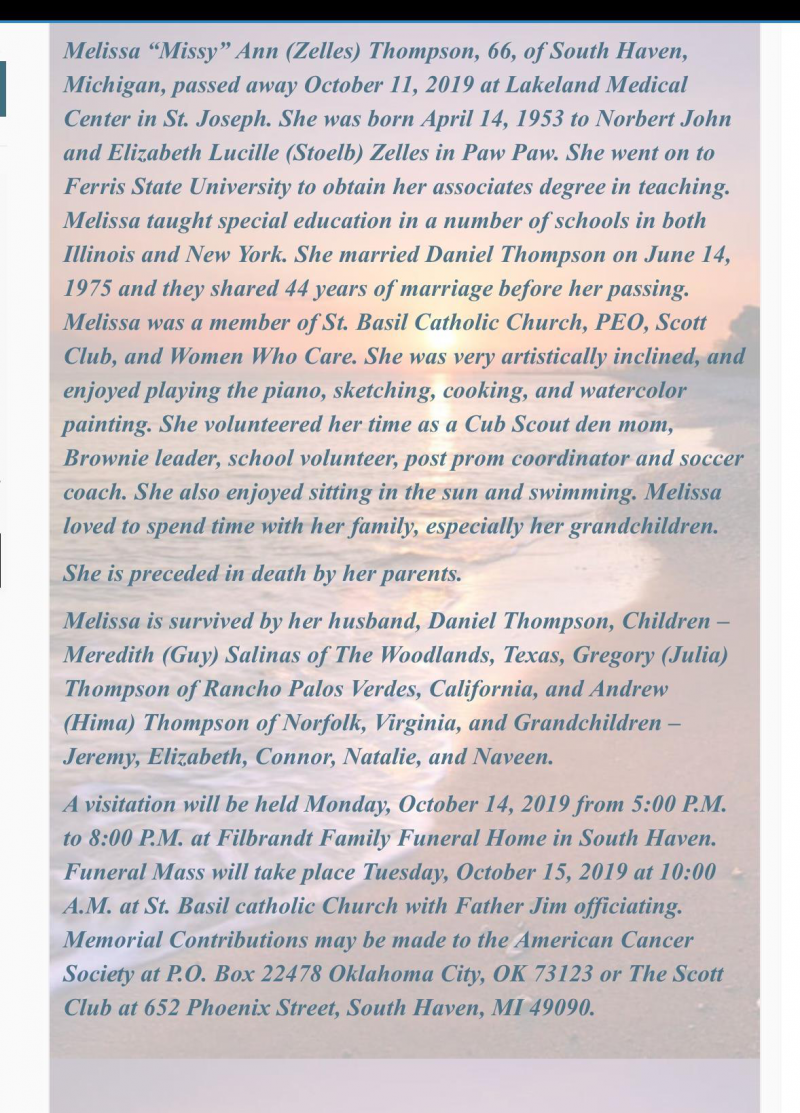 Melissa “Missy” Ann (Zelles) Thompson, 66, of South Haven, Michigan, passed away October 11, 2019 at Lakeland Medical Center in St. Joseph. She was born April 14, 1953 to Norbert John and Elizabeth Lucille (Stoelb) Zelles in Paw Paw. She went on to Ferris State University to obtain her associates degree in teaching. Melissa taught special education in a number of schools in both Illinois and New York. She married Daniel Thompson on June 14, 1975 and they shared 44 years of marriage before her passing. Melissa was a member of St. Basil Catholic Church, PEO, Scott Club, and Women Who Care. She was very artistically inclined, and enjoyed playing the piano, sketching, cooking, and watercolor painting. She volunteered her time as a Cub Scout den mom, Brownie leader, school volunteer, post prom coordinator and soccer coach. She also enjoyed sitting in the sun and swimming. Melissa loved to spend time with her family, especially her grandchildren.

She is preceded in death by her parents.

Melissa is survived by her husband, Daniel Thompson, Children – Meredith (Guy) Salinas of The Woodlands, Texas, Gregory (Julia) Thompson of Rancho Palos Verdes, California, and Andrew (Hima) Thompson of Norfolk, Virginia, and Grandchildren – Jeremy, Elizabeth, Connor, Natalie, and Naveen.

A visitation will be held Monday, October 14, 2019 from 5:00 P.M. to 8:00 P.M. at Filbrandt Family Funeral Home in South Haven. Funeral Mass will take place Tuesday, October 15, 2019 at 10:00 A.M. at St. Basil catholic Church with Father Jim officiating. Memorial Contributions may be made to the American Cancer Society at P.O. Box 22478 Oklahoma City, OK 73123 or The Scott Club at 652 Phoenix Street, South Haven, MI 49090.